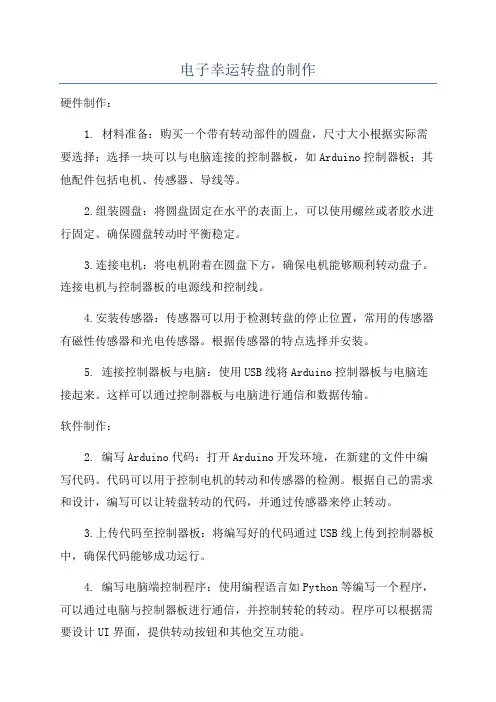 电子幸运转盘的制作

硬件制作：

1. 材料准备：购买一个带有转动部件的圆盘，尺寸大小根据实际需要选择；选择一块可以与电脑连接的控制器板，如Arduino控制器板；其他配件包括电机、传感器、导线等。

2.组装圆盘：将圆盘固定在水平的表面上，可以使用螺丝或者胶水进行固定。确保圆盘转动时平衡稳定。

3.连接电机：将电机附着在圆盘下方，确保电机能够顺利转动盘子。连接电机与控制器板的电源线和控制线。

4.安装传感器：传感器可以用于检测转盘的停止位置，常用的传感器有磁性传感器和光电传感器。根据传感器的特点选择并安装。

5. 连接控制器板与电脑：使用USB线将Arduino控制器板与电脑连接起来。这样可以通过控制器板与电脑进行通信和数据传输。

软件制作：

2. 编写Arduino代码：打开Arduino开发环境，在新建的文件中编写代码。代码可以用于控制电机的转动和传感器的检测。根据自己的需求和设计，编写可以让转盘转动的代码，并通过传感器来停止转动。

3.上传代码至控制器板：将编写好的代码通过USB线上传到控制器板中，确保代码能够成功运行。

4. 编写电脑端控制程序：使用编程语言如Python等编写一个程序，可以通过电脑与控制器板进行通信，并控制转轮的转动。程序可以根据需要设计UI界面，提供转动按钮和其他交互功能。